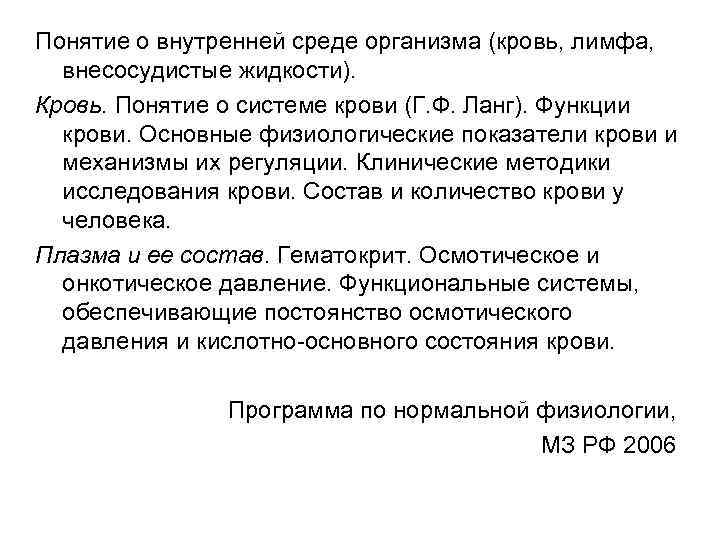 Понятие о внутренней среде организма (кровь, лимфа, внесосудистые жидкости).

Кровь. Понятие о системе крови (Г.Ф. Ланг). Функции крови. Основные физиологические показатели крови и механизмы их регуляции. Клинические методики исследования крови. Состав и количество крови у человека.

Плазма и ее состав. Гематокрит. Осмотическое и онкотическое давление. Функциональные системы, обеспечивающие постоянство осмотического давления и кислотно-основного состояния крови.

Программа по нормальной физиологии, МЗ РФ 2006